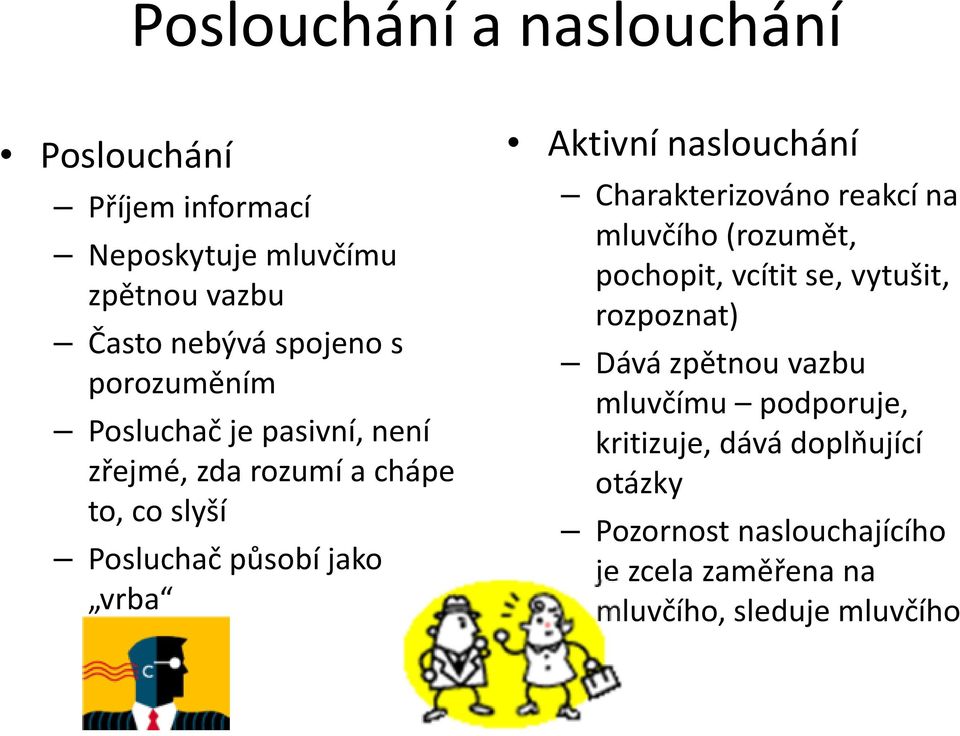 Poslouchání a naslouchání

• Poslouchání
– Příjem informací
– Neposkytuje mluvčímu zpětnou vazbu
– Často nebývá spojeno s porozuměním
– Posluchač je pasivní, není zřejmé, zda rozumí a chápe to, co slyší
– Posluchač působí jako „vrba“

• Aktivní naslouchání
– Charakterizováno reakcí na mluvčího (rozumět, pochopit, vcítit se, vytušit, rozpoznat)
– Dává zpětnou vazbu mluvčímu – podporuje, kritizuje, dává doplňující otázky
– Pozornost naslouchajícího je zcela zaměřena na mluvčího, sleduje mluvčího